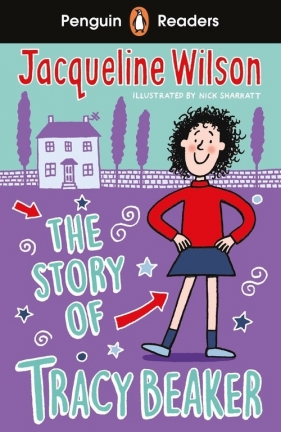 Penguin Readers

Jacqueline Wilson

ILLUSTRATED BY NICK SHARRATT

THE STORY OF TRACY BEAKER